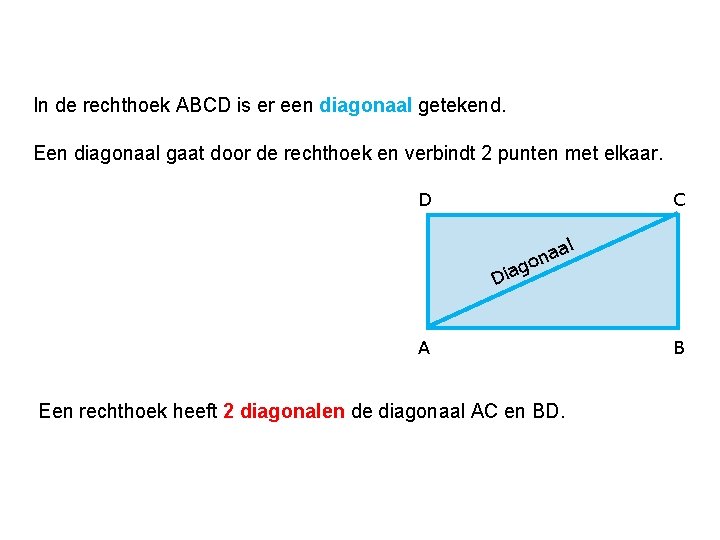 In de rechthoek ABCD is er een diagonaal getekend.

Een diagonaal gaat door de rechthoek en verbindt 2 punten met elkaar.

D

C

Diagonaal

A

B

Een rechthoek heeft 2 diagonalen de diagonaal AC en BD.